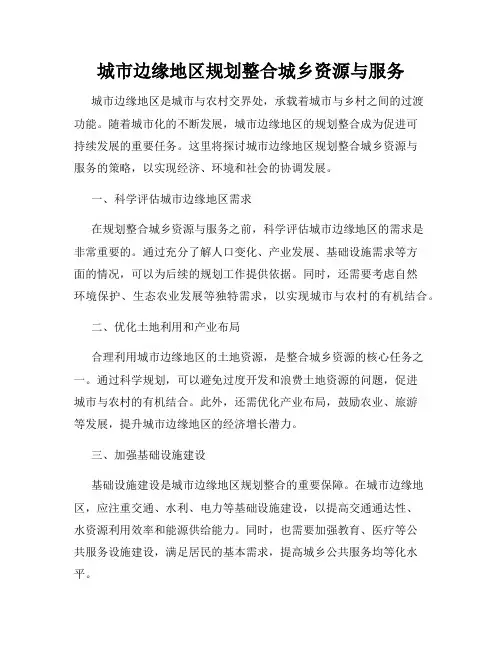 城市边缘地区规划整合城乡资源与服务

城市边缘地区是城市与农村交界处，承载着城市与乡村之间的过渡功能。随着城市化的不断发展，城市边缘地区的规划整合成为促进可持续发展的重要任务。这里将探讨城市边缘地区规划整合城乡资源与服务的策略，以实现经济、环境和社会的协调发展。

一、科学评估城市边缘地区需求

在规划整合城乡资源与服务之前，科学评估城市边缘地区的需求是非常重要的。通过充分了解人口变化、产业发展、基础设施需求等方面的情况，可以为后续的规划工作提供依据。同时，还需要考虑自然环境保护、生态农业发展等独特需求，以实现城市与农村的有机结合。

二、优化土地利用和产业布局

合理利用城市边缘地区的土地资源，是整合城乡资源的核心任务之一。通过科学规划，可以避免过度开发和浪费土地资源的问题，促进城市与农村的有机结合。此外，还需优化产业布局，鼓励农业、旅游等发展，提升城市边缘地区的经济增长潜力。

三、加强基础设施建设

基础设施建设是城市边缘地区规划整合的重要保障。在城市边缘地区，应注重交通、水利、电力等基础设施建设，以提高交通通达性、水资源利用效率和能源供给能力。同时，也需要加强教育、医疗等公共服务设施建设，满足居民的基本需求，提高城乡公共服务均等化水平。